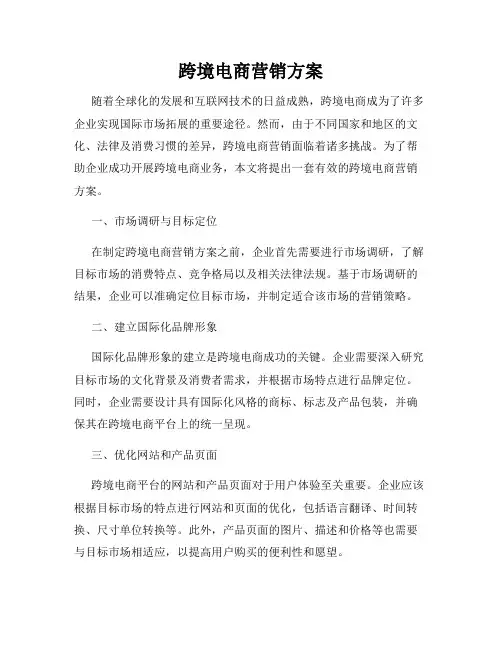 跨境电商营销方案

随着全球化的发展和互联网技术的日益成熟，跨境电商成为了许多企业实现国际市场拓展的重要途径。然而，由于不同国家和地区的文化、法律及消费习惯的差异，跨境电商营销面临着诸多挑战。为了帮助企业成功开展跨境电商业务，本文将提出一套有效的跨境电商营销方案。

一、市场调研与目标定位

在制定跨境电商营销方案之前，企业首先需要进行市场调研，了解目标市场的消费特点、竞争格局以及相关法律法规。基于市场调研的结果，企业可以准确定位目标市场，并制定适合该市场的营销策略。

二、建立国际化品牌形象

国际化品牌形象的建立是跨境电商成功的关键。企业需要深入研究目标市场的文化背景及消费者需求，并根据市场特点进行品牌定位。同时，企业需要设计具有国际化风格的商标、标志及产品包装，并确保其在跨境电商平台上的统一呈现。

三、优化网站和产品页面

跨境电商平台的网站和产品页面对于用户体验至关重要。企业应该根据目标市场的特点进行网站和页面的优化，包括语言翻译、时间转换、尺寸单位转换等。此外，产品页面的图片、描述和价格等也需要与目标市场相适应，以提高用户购买的便利性和愿望。